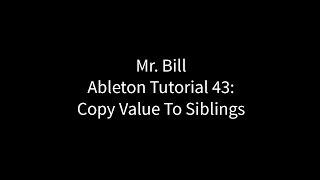 Mr. Bill
Ableton Tutorial 43:
Copy Value To Siblings